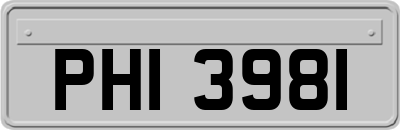 PHI 3981